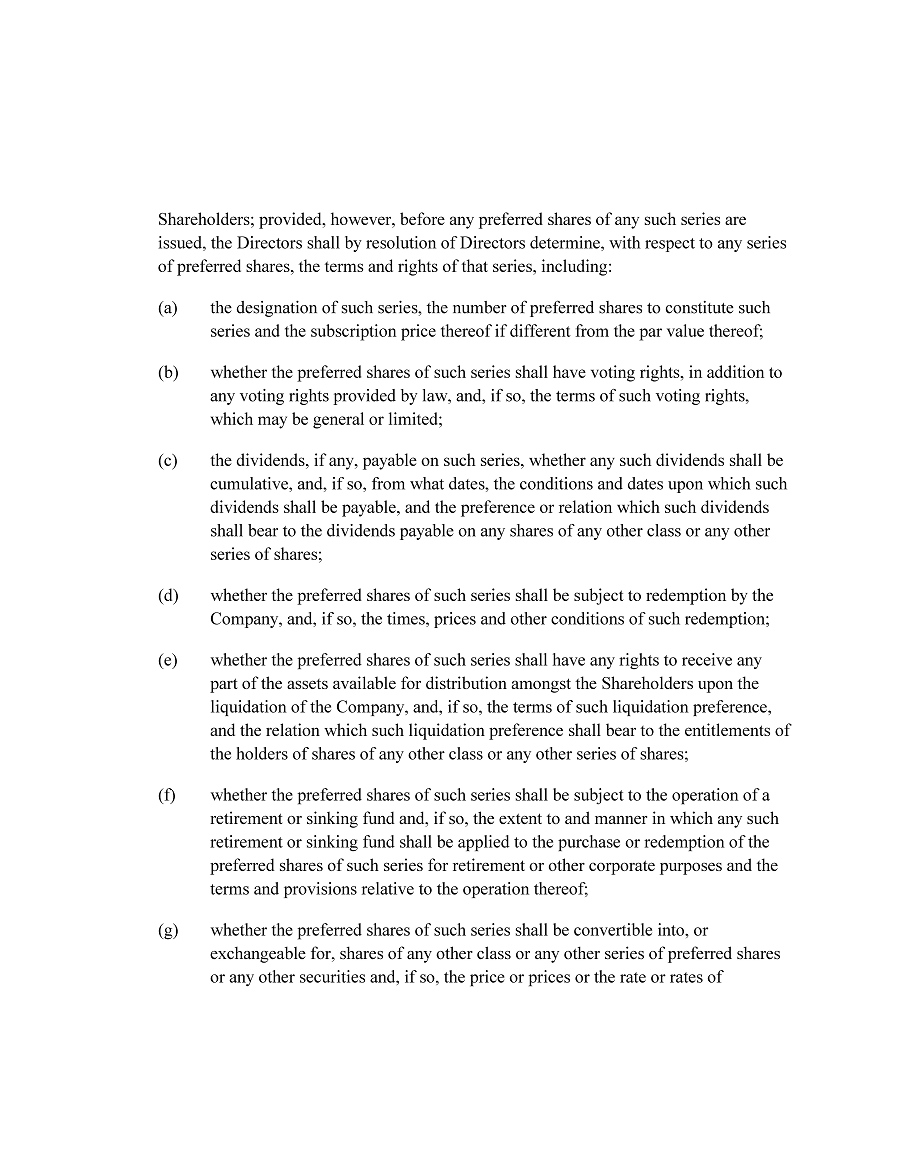 Shareholders; provided, however, before any preferred shares of any such series are issued, the Directors shall by resolution of Directors determine, with respect to any series of preferred shares, the terms and rights of that series, including:

(a) the designation of such series, the number of preferred shares to constitute such series and the subscription price thereof if different from the par value thereof;

(b) whether the preferred shares of such series shall have voting rights, in addition to any voting rights provided by law, and, if so, the terms of such voting rights, which may be general or limited;

(c) the dividends, if any, payable on such series, whether any such dividends shall be cumulative, and, if so, from what dates, the conditions and dates upon which such dividends shall be payable, and the preference or relation which such dividends shall bear to the dividends payable on any shares of any other class or any other series of shares;

(d) whether the preferred shares of such series shall be subject to redemption by the Company, and, if so, the times, prices and other conditions of such redemption;

(e) whether the preferred shares of such series shall have any rights to receive any part of the assets available for distribution amongst the Shareholders upon the liquidation of the Company, and, if so, the terms of such liquidation preference, and the relation which such liquidation preference shall bear to the entitlements of the holders of shares of any other class or any other series of shares;

(f) whether the preferred shares of such series shall be subject to the operation of a retirement or sinking fund and, if so, the extent to and manner in which any such retirement or sinking fund shall be applied to the purchase or redemption of the preferred shares of such series for retirement or other corporate purposes and the terms and provisions relative to the operation thereof;

(g) whether the preferred shares of such series shall be convertible into, or exchangeable for, shares of any other class or any other series of preferred shares or any other securities and, if so, the price or prices or the rate or rates of